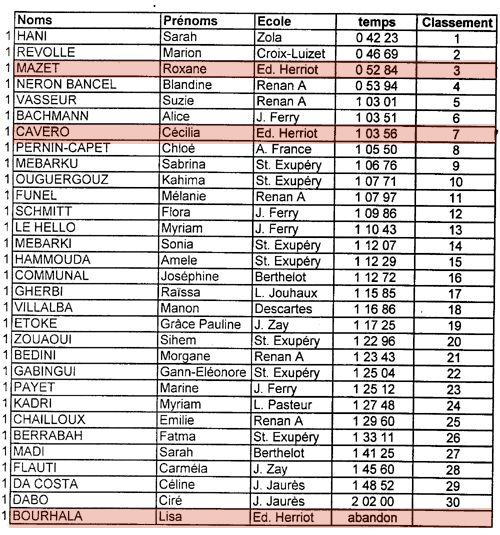 | | Noms | Prénoms | Ecole | temps | Classement |
|---|---|---|---|---|---|
| 1 | HANI | Sarah | Zola | 0 42 23 | 1 |
| 1 | REVOLLE | Marion | Croix-Luizet | 0 46 69 | 2 |
| 1 | MAZET | Roxane | Ed. Herriot | 0 52 84 | 3 |
| 1 | NERON BANCEL | Blandine | Renan A | 0 53 94 | 4 |
| 1 | VASSEUR | Suzie | Renan A | 1 03 01 | 5 |
| 1 | BACHMANN | Alice | J. Ferry | 1 03 51 | 6 |
| 1 | CAVERO | Cécilia | Ed. Herriot | 1 03 56 | 7 |
| 1 | PERNIN-CAPET | Chloé | A. France | 1 05 50 | 8 |
| 1 | MEBARKU | Sabrina | St. Exupéry | 1 06 76 | 9 |
| 1 | OUGUERGOUZ | Kahima | St. Exupéry | 1 07 71 | 10 |
| 1 | FUNEL | Mélanie | Renan A | 1 07 97 | 11 |
| 1 | SCHMITT | Flora | J. Ferry | 1 09 86 | 12 |
| 1 | LE HELLO | Myriam | J. Ferry | 1 10 43 | 13 |
| 1 | MEBARKI | Sonia | St. Exupéry | 1 12 07 | 14 |
| 1 | HAMMOUDA | Amele | St. Exupéry | 1 12 29 | 15 |
| 1 | COMMUNAL | Joséphine | Berthelot | 1 12 72 | 16 |
| 1 | GHERBI | Raïssa | L. Jouhaux | 1 15 85 | 17 |
| 1 | VILLALBA | Manon | Descartes | 1 16 86 | 18 |
| 1 | ETOKE | Grâce Pauline | J. Zay | 1 17 25 | 19 |
| 1 | ZOUAOUI | Sihem | St. Exupéry | 1 22 96 | 20 |
| 1 | BEDINI | Morgane | Renan A | 1 23 43 | 21 |
| 1 | GABINGUI | Gann-Eléonore | St. Exupéry | 1 25 04 | 22 |
| 1 | PAYET | Marine | J. Ferry | 1 25 12 | 23 |
| 1 | KADRI | Myriam | L. Pasteur | 1 27 48 | 24 |
| 1 | CHAILLOUX | Emilie | Renan A | 1 29 60 | 25 |
| 1 | BERRABAH | Fatma | St. Exupéry | 1 33 11 | 26 |
| 1 | MADI | Sarah | Berthelot | 1 41 25 | 27 |
| 1 | FLAUTI | Carméla | J. Zay | 1 45 60 | 28 |
| 1 | DA COSTA | Céline | J. Jaurès | 1 48 52 | 29 |
| 1 | DABO | Ciré | J. Jaurès | 2 02 00 | 30 |
| 1 | BOURHALA | Lisa | Ed. Herriot | abandon | |